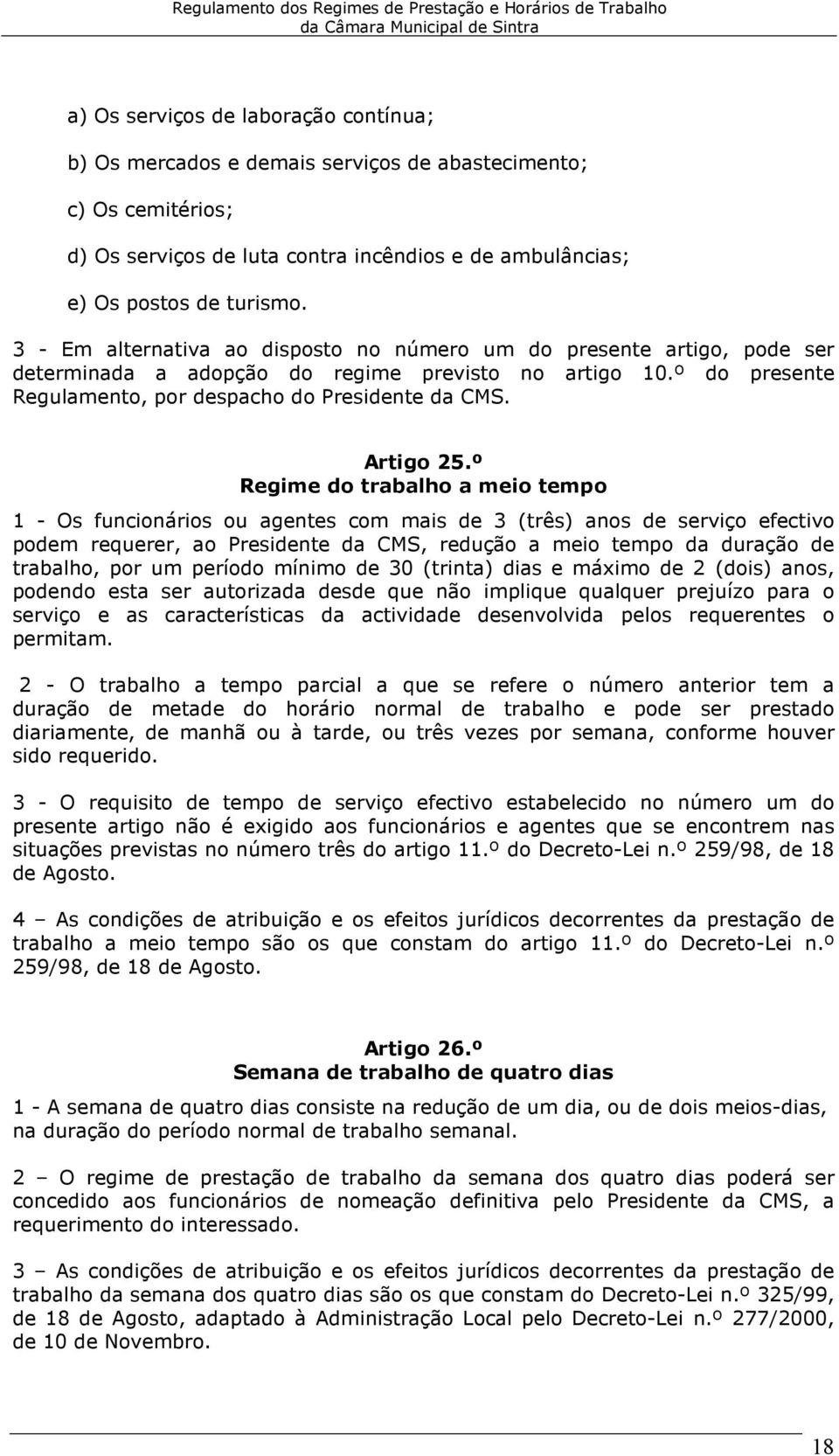 Regulamento dos Regimes de Prestação e Horários de Trabalho
da Câmara Municipal de Sintra

a) Os serviços de laboração contínua;

b) Os mercados e demais serviços de abastecimento;

c) Os cemitérios;

d) Os serviços de luta contra incêndios e de ambulâncias;

e) Os postos de turismo.

3 - Em alternativa ao disposto no número um do presente artigo, pode ser determinada a adopção do regime previsto no artigo 10.º do presente Regulamento, por despacho do Presidente da CMS.

Artigo 25.º
Regime do trabalho a meio tempo

1 - Os funcionários ou agentes com mais de 3 (três) anos de serviço efectivo podem requerer, ao Presidente da CMS, redução a meio tempo da duração de trabalho, por um período mínimo de 30 (trinta) dias e máximo de 2 (dois) anos, podendo esta ser autorizada desde que não implique qualquer prejuízo para o serviço e as características da actividade desenvolvida pelos requerentes o permitam.

2 - O trabalho a tempo parcial a que se refere o número anterior tem a duração de metade do horário normal de trabalho e pode ser prestado diariamente, de manhã ou à tarde, ou três vezes por semana, conforme houver sido requerido.

3 - O requisito de tempo de serviço efectivo estabelecido no número um do presente artigo não é exigido aos funcionários e agentes que se encontrem nas situações previstas no número três do artigo 11.º do Decreto-Lei n.º 259/98, de 18 de Agosto.

4 – As condições de atribuição e os efeitos jurídicos decorrentes da prestação de trabalho a meio tempo são os que constam do artigo 11.º do Decreto-Lei n.º 259/98, de 18 de Agosto.

Artigo 26.º
Semana de trabalho de quatro dias

1 - A semana de quatro dias consiste na redução de um dia, ou de dois meios-dias, na duração do período normal de trabalho semanal.

2 – O regime de prestação de trabalho da semana dos quatro dias poderá ser concedido aos funcionários de nomeação definitiva pelo Presidente da CMS, a requerimento do interessado.

3 – As condições de atribuição e os efeitos jurídicos decorrentes da prestação de trabalho da semana dos quatro dias são os que constam do Decreto-Lei n.º 325/99, de 18 de Agosto, adaptado à Administração Local pelo Decreto-Lei n.º 277/2000, de 10 de Novembro.

18